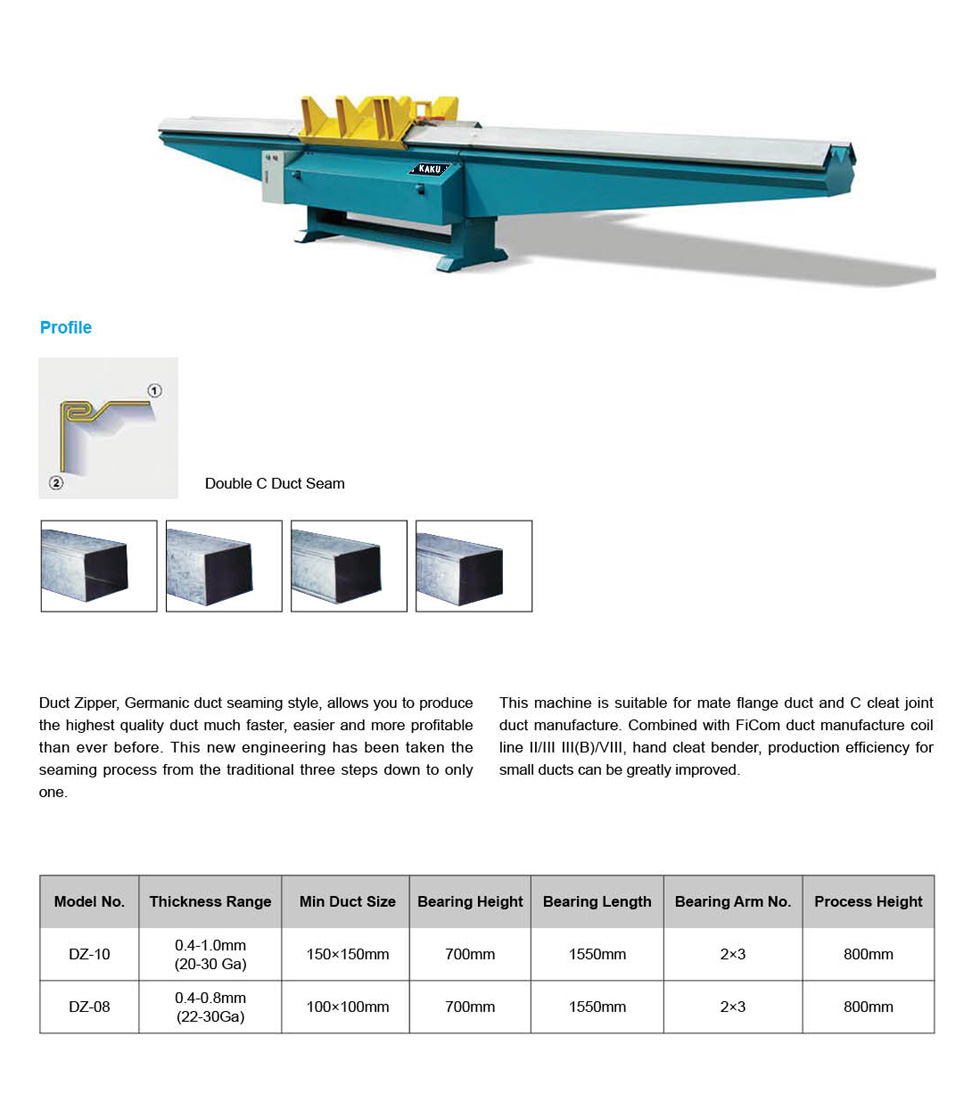 KAKU

Profile

①

②

Double C Duct Seam

Duct Zipper, Germanic duct seaming style, allows you to produce the highest quality duct much faster, easier and more profitable than ever before. This new engineering has been taken the seaming process from the traditional three steps down to only one.

This machine is suitable for mate flange duct and C cleat joint duct manufacture. Combined with FiCom duct manufacture coil line II/III III(B)/VIII, hand cleat bender, production efficiency for small ducts can be greatly improved.

| Model No. | Thickness Range | Min Duct Size | Bearing Height | Bearing Length | Bearing Arm No. | Process Height |
|---|---|---|---|---|---|---|
| DZ-10 | 0.4-1.0mm (20-30 Ga) | 150×150mm | 700mm | 1550mm | 2×3 | 800mm |
| DZ-08 | 0.4-0.8mm (22-30Ga) | 100×100mm | 700mm | 1550mm | 2×3 | 800mm |